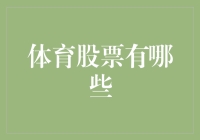 体育股票有哪些